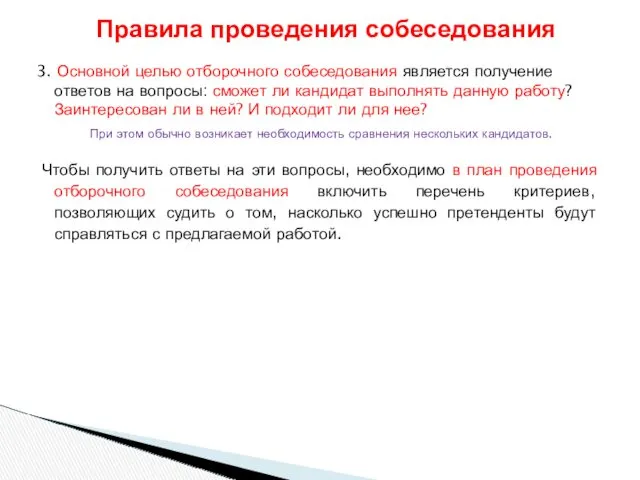 Правила проведения собеседования

3. Основной целью отборочного собеседования является получение ответов на вопросы: сможет ли кандидат выполнять данную работу? Заинтересован ли в ней? И подходит ли для нее?

При этом обычно возникает необходимость сравнения нескольких кандидатов.

Чтобы получить ответы на эти вопросы, необходимо в план проведения отборочного собеседования включить перечень критериев, позволяющих судить о том, насколько успешно претенденты будут справляться с предлагаемой работой.